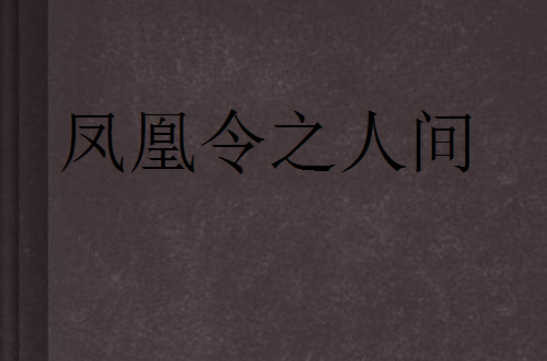 凤凰令之人间